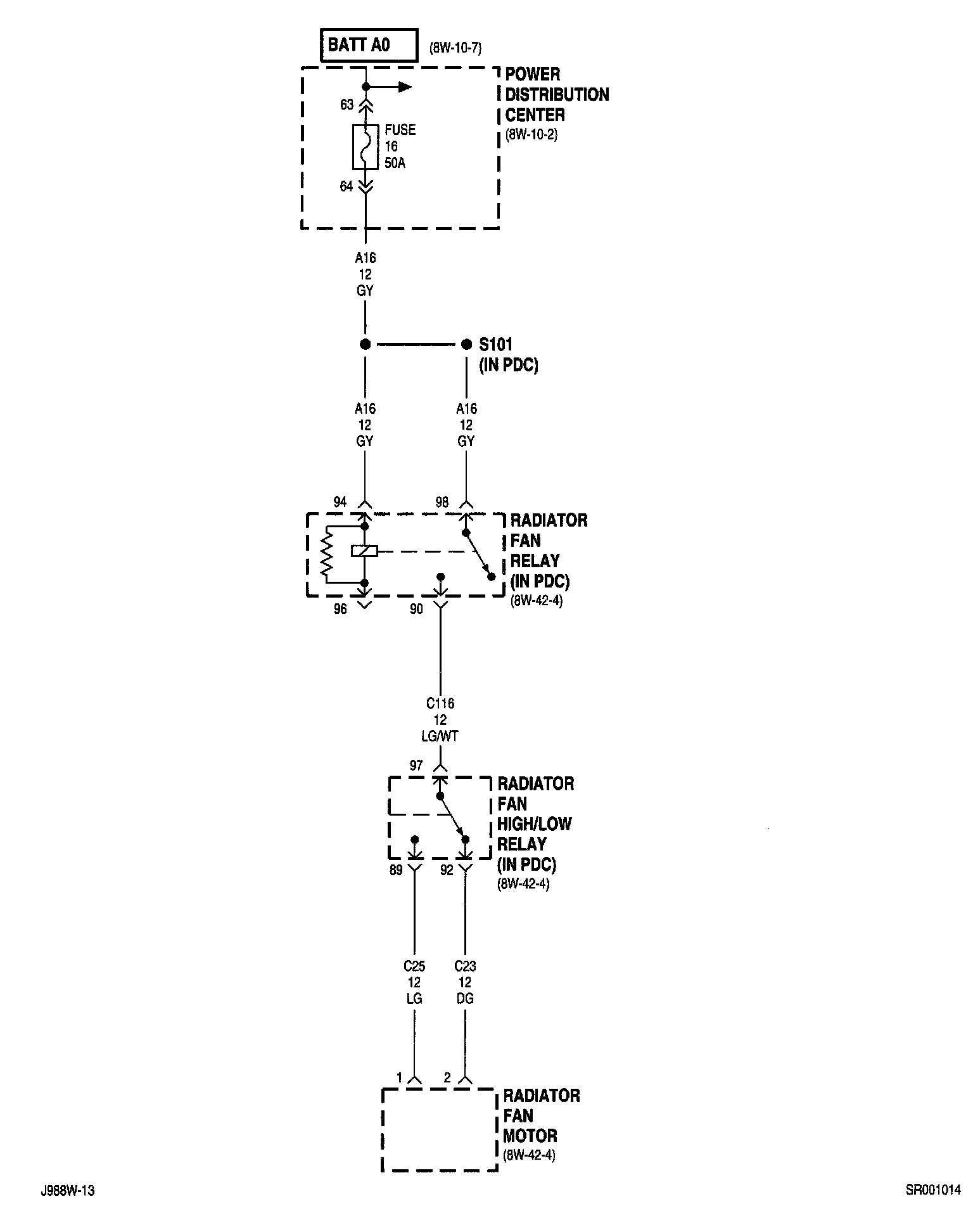 BATT A0
(8W-10-7)

POWER DISTRIBUTION CENTER
(8W-10-2)

63

FUSE
16
50A

64

A16
12
GY

S101
(IN PDC)

A16
12
GY

A16
12
GY

94

98

RADIATOR FAN RELAY (IN PDC)
(8W-42-4)

96

90

C116
12
LG/WT

97

RADIATOR FAN HIGH/LOW RELAY (IN PDC)
(8W-42-4)

89

92

C25
12
LG

C23
12
DG

1

2

RADIATOR FAN MOTOR
(8W-42-4)

J988W-13

SR001014